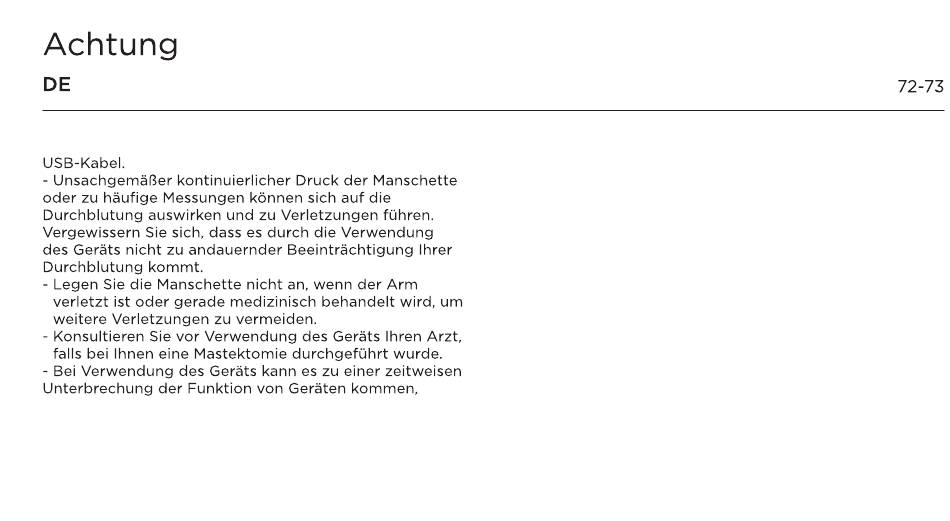 Achtung

DE

72-73

USB-Kabel.

- Unsachgemäßer kontinuierlicher Druck der Manschette oder zu häufige Messungen können sich auf die Durchblutung auswirken und zu Verletzungen führen. Vergewissern Sie sich, dass es durch die Verwendung des Geräts nicht zu andauernder Beeinträchtigung Ihrer Durchblutung kommt.

- Legen Sie die Manschette nicht an, wenn der Arm verletzt ist oder gerade medizinisch behandelt wird, um weitere Verletzungen zu vermeiden.

- Konsultieren Sie vor Verwendung des Geräts Ihren Arzt, falls bei Ihnen eine Mastektomie durchgeführt wurde.

- Bei Verwendung des Geräts kann es zu einer zeitweisen Unterbrechung der Funktion von Geräten kommen,